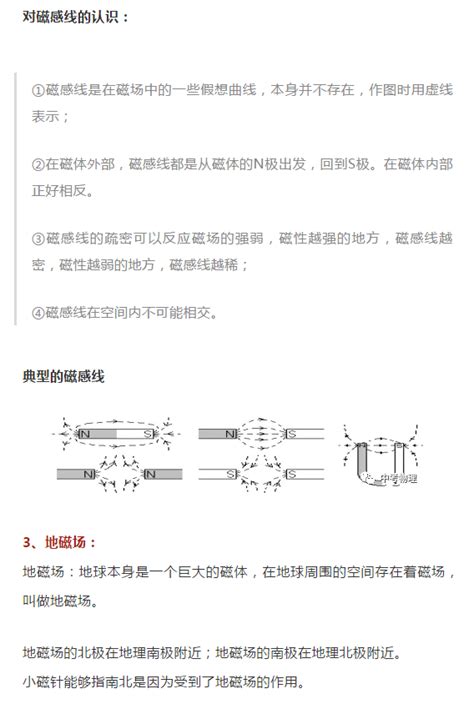 对磁感线的认识：

①磁感线是在磁场中的一些假想曲线，本身并不存在，作图时用虚线表示；

②在磁体外部，磁感线都是从磁体的N极出发，回到S极。在磁体内部正好相反。

③磁感线的疏密可以反应磁场的强弱，磁性越强的地方，磁感线越密，磁性越弱的地方，磁感线越稀；

④磁感线在空间内不可能相交。

典型的磁感线

N S
N S
N N
S S
中考物理

3、地磁场：

地磁场：地球本身是一个巨大的磁体，在地球周围的空间存在着磁场，叫做地磁场。

地磁场的北极在地理南极附近；地磁场的南极在地理北极附近。
小磁针能够指南北是因为受到了地磁场的作用。